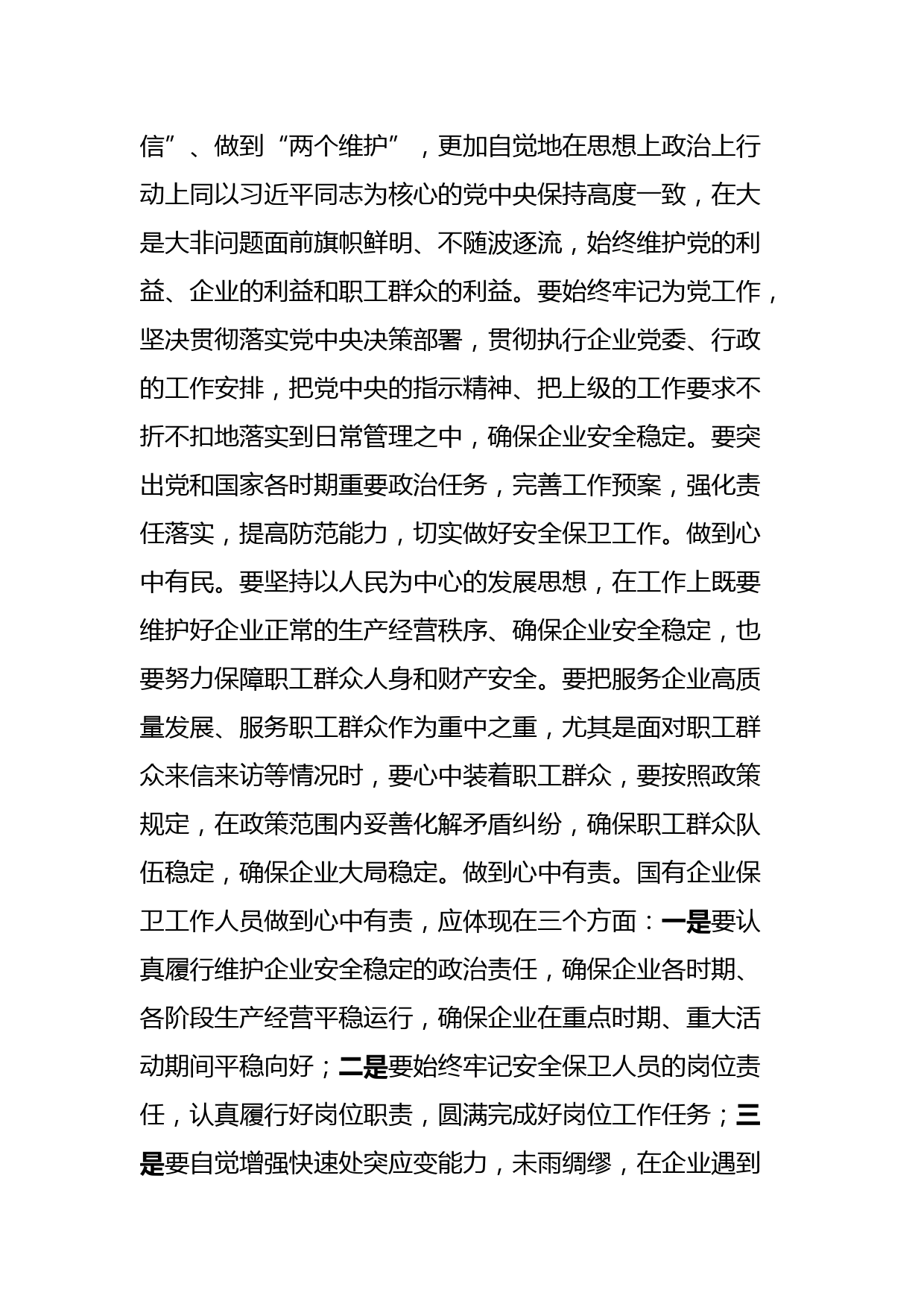 信”、做到“两个维护”，更加自觉地在思想上政治上行动上同以习近平同志为核心的党中央保持高度一致，在大是大非问题面前旗帜鲜明、不随波逐流，始终维护党的利益、企业的利益和职工群众的利益。要始终牢记为党工作，坚决贯彻落实党中央决策部署，贯彻执行企业党委、行政的工作安排，把党中央的指示精神、把上级的工作要求不折不扣地落实到日常管理之中，确保企业安全稳定。要突出党和国家各时期重要政治任务，完善工作预案，强化责任落实，提高防范能力，切实做好安全保卫工作。做到心中有民。要坚持以人民为中心的发展思想，在工作上既要维护好企业正常的生产经营秩序、确保企业安全稳定，也要努力保障职工群众人身和财产安全。要把服务企业高质量发展、服务职工群众作为重中之重，尤其是面对职工群众来信来访等情况时，要心中装着职工群众，要按照政策规定，在政策范围内妥善化解矛盾纠纷，确保职工群众队伍稳定，确保企业大局稳定。做到心中有责。国有企业保卫工作人员做到心中有责，应体现在三个方面：一是要认真履行维护企业安全稳定的政治责任，确保企业各时期、各阶段生产经营平稳运行，确保企业在重点时期、重大活动期间平稳向好；二是要始终牢记安全保卫人员的岗位责任，认真履行好岗位职责，圆满完成好岗位工作任务；三是要自觉增强快速处突应变能力，未雨绸缪，在企业遇到